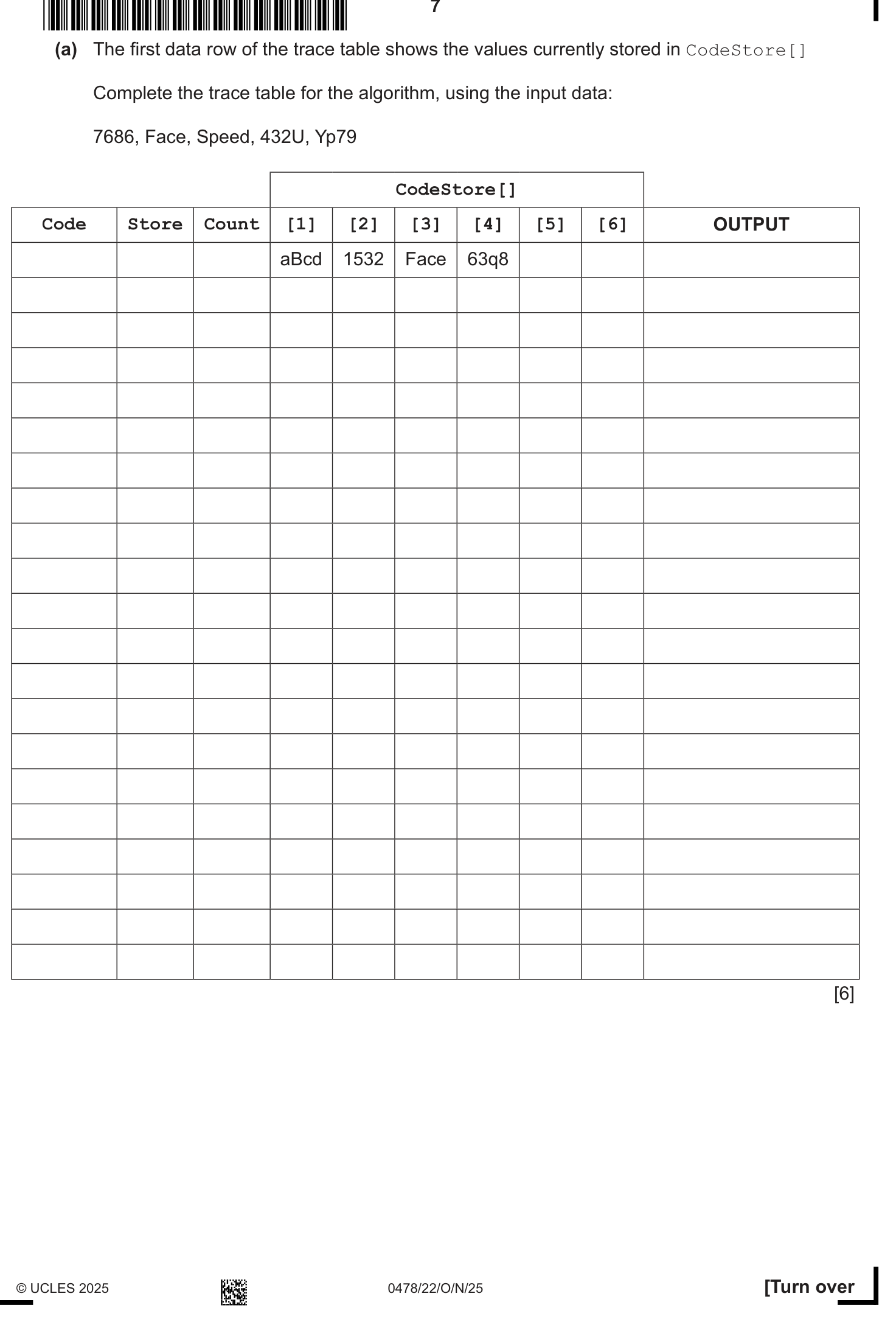 7

(a) The first data row of the trace table shows the values currently stored in CodeStore[]

Complete the trace table for the algorithm, using the input data:

7686, Face, Speed, 432U, Yp79

| | | | CodeStore[] | | | | | | |
|---|---|---|---|---|---|---|---|---|---|
| Code | Store | Count | [1] | [2] | [3] | [4] | [5] | [6] | OUTPUT |
| | | | aBcd | 1532 | Face | 63q8 | | | |
| | | | | | | | | | |
| | | | | | | | | | |
| | | | | | | | | | |
| | | | | | | | | | |
| | | | | | | | | | |
| | | | | | | | | | |
| | | | | | | | | | |
| | | | | | | | | | |
| | | | | | | | | | |
| | | | | | | | | | |
| | | | | | | | | | |
| | | | | | | | | | |
| | | | | | | | | | |
| | | | | | | | | | |
| | | | | | | | | | |
| | | | | | | | | | |
| | | | | | | | | | |
| | | | | | | | | | |
| | | | | | | | | | |
| | | | | | | | | | |

[6]

© UCLES 2025 0478/22/O/N/25 [Turn over